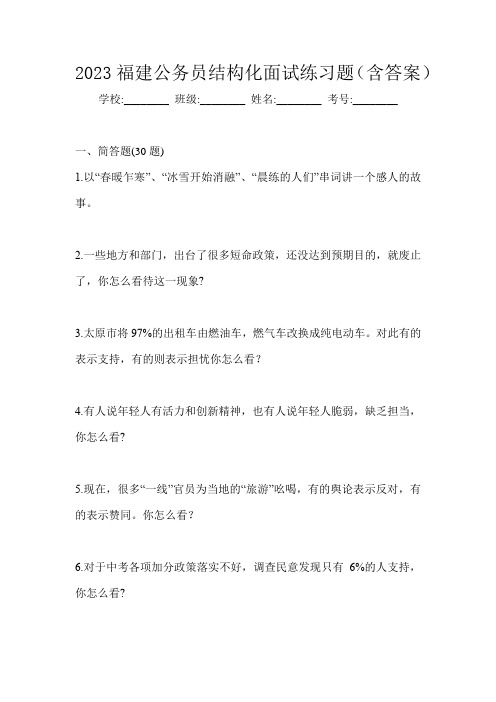 2023 福建公务员结构化面试练习题（含答案）

学校:________ 班级:________ 姓名:________ 考号:________

一、简答题(30 题)

1.以“春暖乍寒”、“冰雪开始消融”、“晨练的人们”串词讲一个感人的故事。

2.一些地方和部门，出台了很多短命政策，还没达到预期目的，就废止了，你怎么看待这一现象?

3.太原市将 97%的出租车由燃油车，燃气车改换成纯电动车。对此有的表示支持，有的则表示担忧你怎么看？

4.有人说年轻人有活力和创新精神，也有人说年轻人脆弱，缺乏担当，你怎么看?

5.现在，很多“一线”官员为当地的“旅游”吆喝，有的舆论表示反对，有的表示赞同。你怎么看？

6.对于中考各项加分政策落实不好，调查民意发现只有 6%的人支持，你怎么看?